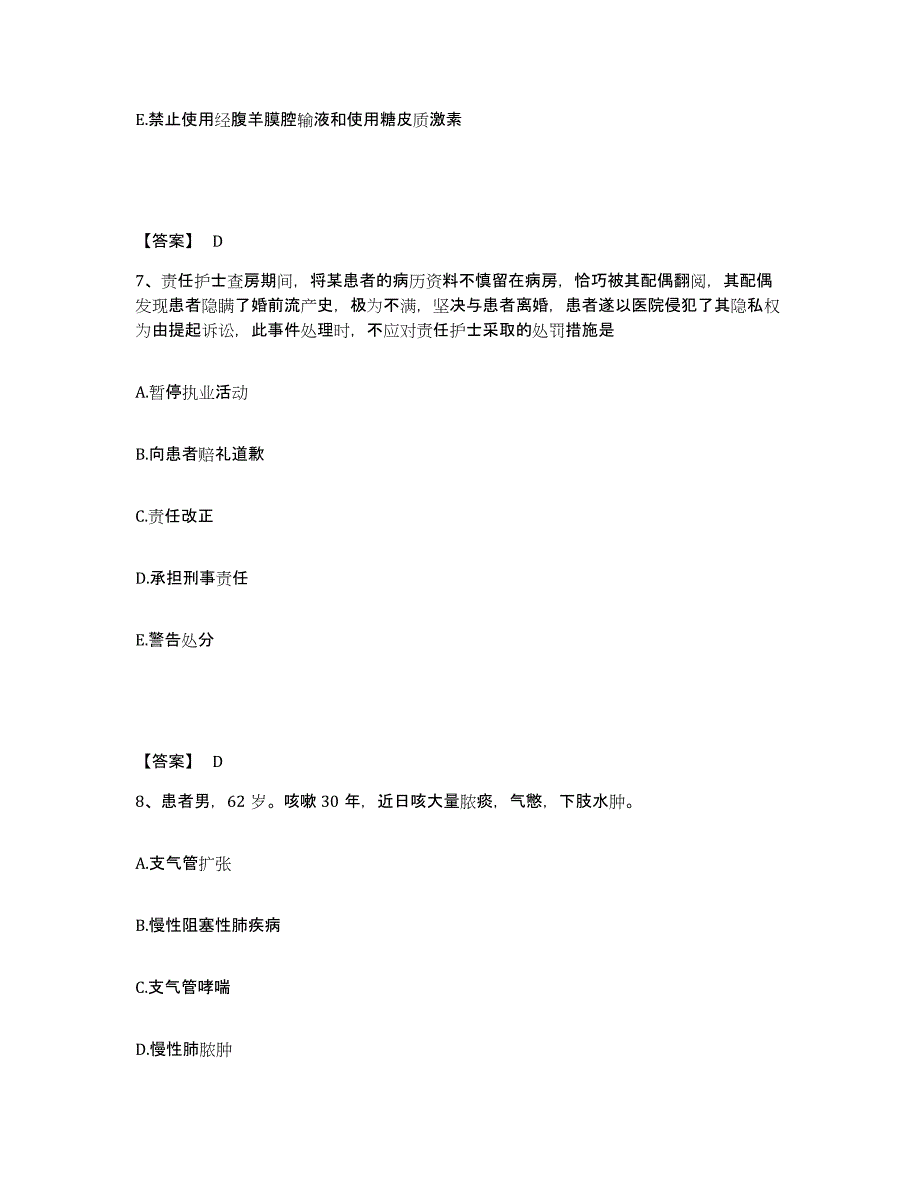 E.禁止使用经腹羊膜腔输液和使用糖皮质激素

【答案】 D

7、责任护士查房期间，将某患者的病历资料不慎留在病房，恰巧被其配偶翻阅，其配偶发现患者隐瞒了婚前流产史，极为不满，坚决与患者离婚，患者遂以医院侵犯了其隐私权为由提起诉讼，此事件处理时，不应对责任护士采取的处罚措施是

A.暂停执业活动

B.向患者赔礼道歉

C.责任改正

D.承担刑事责任

E.警告处分

【答案】 D

8、患者男，62 岁。咳嗽 30 年，近日咳大量脓痰，气憋，下肢水肿。

A.支气管扩张

B.慢性阻塞性肺疾病

C.支气管哮喘

D.慢性肺脓肿